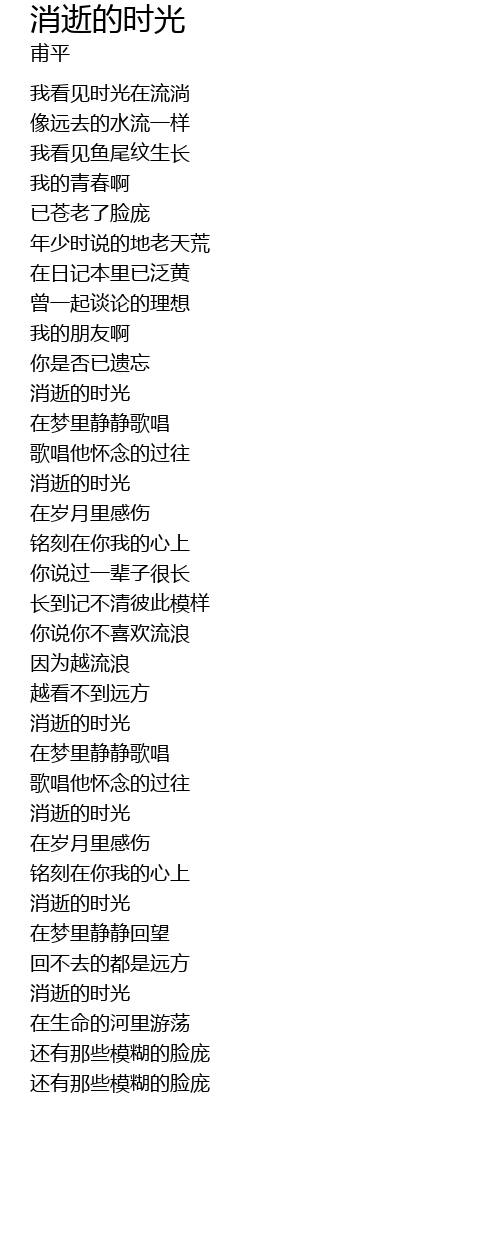 消逝的时光
甫平

我看见时光在流淌
像远去的水流一样
我看见鱼尾纹生长
我的青春啊
已苍老了脸庞
年少时说的地老天荒
在日记本里已泛黄
曾一起谈论的理想
我的朋友啊
你是否已遗忘
消逝的时光
在梦里静静歌唱
歌唱他怀念的过往
消逝的时光
在岁月里感伤
铭刻在你我的心上
你说过一辈子很长
长到记不清彼此模样
你说你不喜欢流浪
因为越流浪
越看不到远方
消逝的时光
在梦里静静歌唱
歌唱他怀念的过往
消逝的时光
在岁月里感伤
铭刻在你我的心上
消逝的时光
在梦里静静回望
回不去的都是远方
消逝的时光
在生命的河里游荡
还有那些模糊的脸庞
还有那些模糊的脸庞